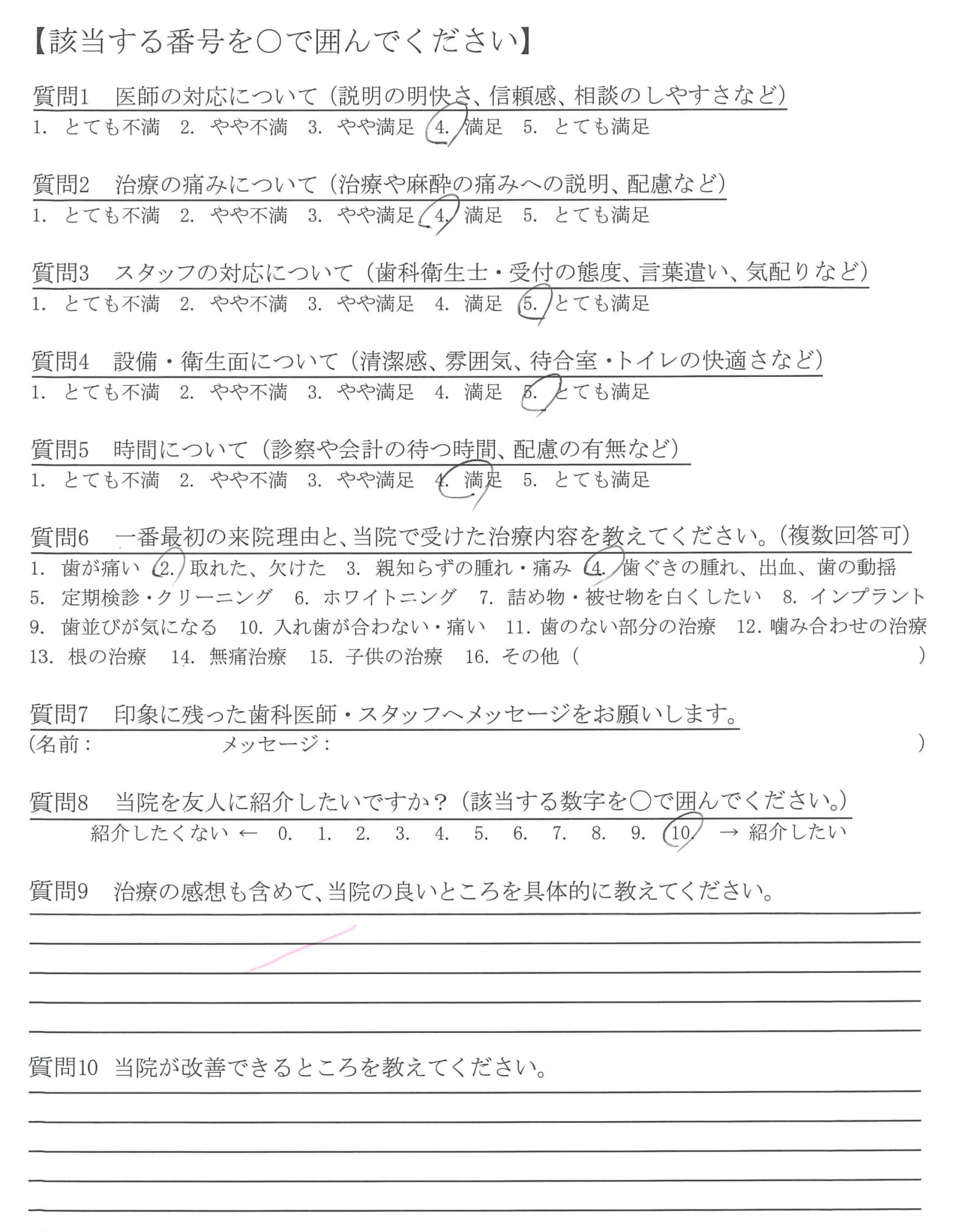 【該当する番号を○で囲んでください】

質問1　医師の対応について（説明の明快さ、信頼感、相談のしやすさなど）
1. とても不満　2. やや不満　3. やや満足　4. 満足　5. とても満足

質問2　治療の痛みについて（治療や麻酔の痛みへの説明、配慮など）
1. とても不満　2. やや不満　3. やや満足　4. 満足　5. とても満足

質問3　スタッフの対応について（歯科衛生士・受付の態度、言葉遣い、気配りなど）
1. とても不満　2. やや不満　3. やや満足　4. 満足　5. とても満足

質問4　設備・衛生面について（清潔感、雰囲気、待合室・トイレの快適さなど）
1. とても不満　2. やや不満　3. やや満足　4. 満足　5. とても満足

質問5　時間について（診察や会計の待つ時間、配慮の有無など）
1. とても不満　2. やや不満　3. やや満足　4. 満足　5. とても満足

質問6　一番最初の来院理由と、当院で受けた治療内容を教えてください。（複数回答可）
1. 歯が痛い　2. 取れた、欠けた　3. 親知らずの腫れ・痛み　4. 歯ぐきの腫れ、出血、歯の動揺
5. 定期検診・クリーニング　6. ホワイトニング　7. 詰め物・被せ物を白くしたい　8. インプラント
9. 歯並びが気になる　10. 入れ歯が合わない・痛い　11. 歯のない部分の治療　12. 噛み合わせの治療
13. 根の治療　14. 無痛治療　15. 子供の治療　16. その他（　　）

質問7　印象に残った歯科医師・スタッフへメッセージをお願いします。
（名前：　　メッセージ：　　）

質問8　当院を友人に紹介したいですか？（該当する数字を○で囲んでください。）
紹介したくない ← 0. 1. 2. 3. 4. 5. 6. 7. 8. 9. 10. → 紹介したい

質問9　治療の感想も含めて、当院の良いところを具体的に教えてください。

質問10　当院が改善できるところを教えてください。